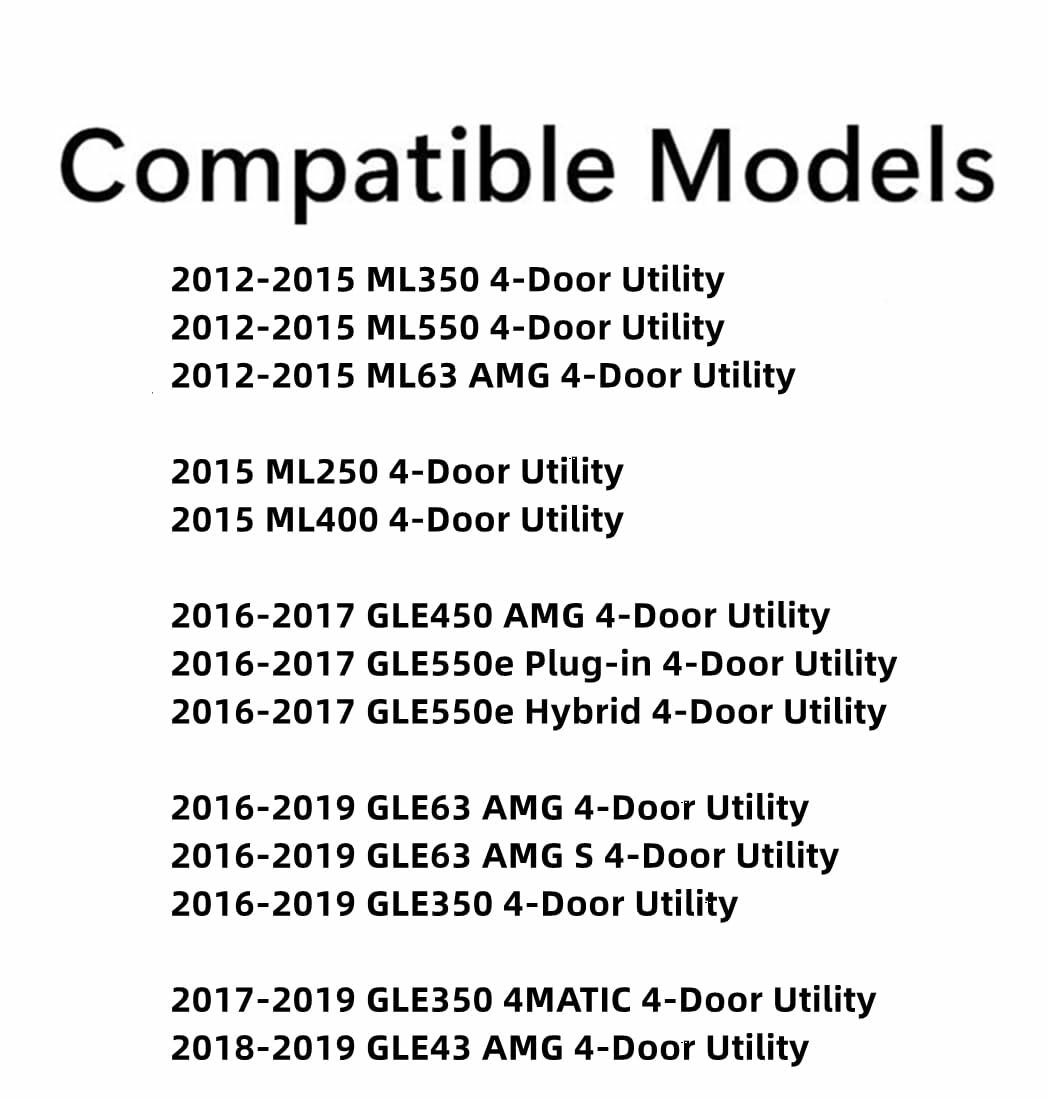 Compatible Models

2012-2015 ML350 4-Door Utility
2012-2015 ML550 4-Door Utility
2012-2015 ML63 AMG 4-Door Utility

2015 ML250 4-Door Utility
2015 ML400 4-Door Utility

2016-2017 GLE450 AMG 4-Door Utility
2016-2017 GLE550e Plug-in 4-Door Utility
2016-2017 GLE550e Hybrid 4-Door Utility

2016-2019 GLE63 AMG 4-Door Utility
2016-2019 GLE63 AMG S 4-Door Utility
2016-2019 GLE350 4-Door Utility

2017-2019 GLE350 4MATIC 4-Door Utility
2018-2019 GLE43 AMG 4-Door Utility